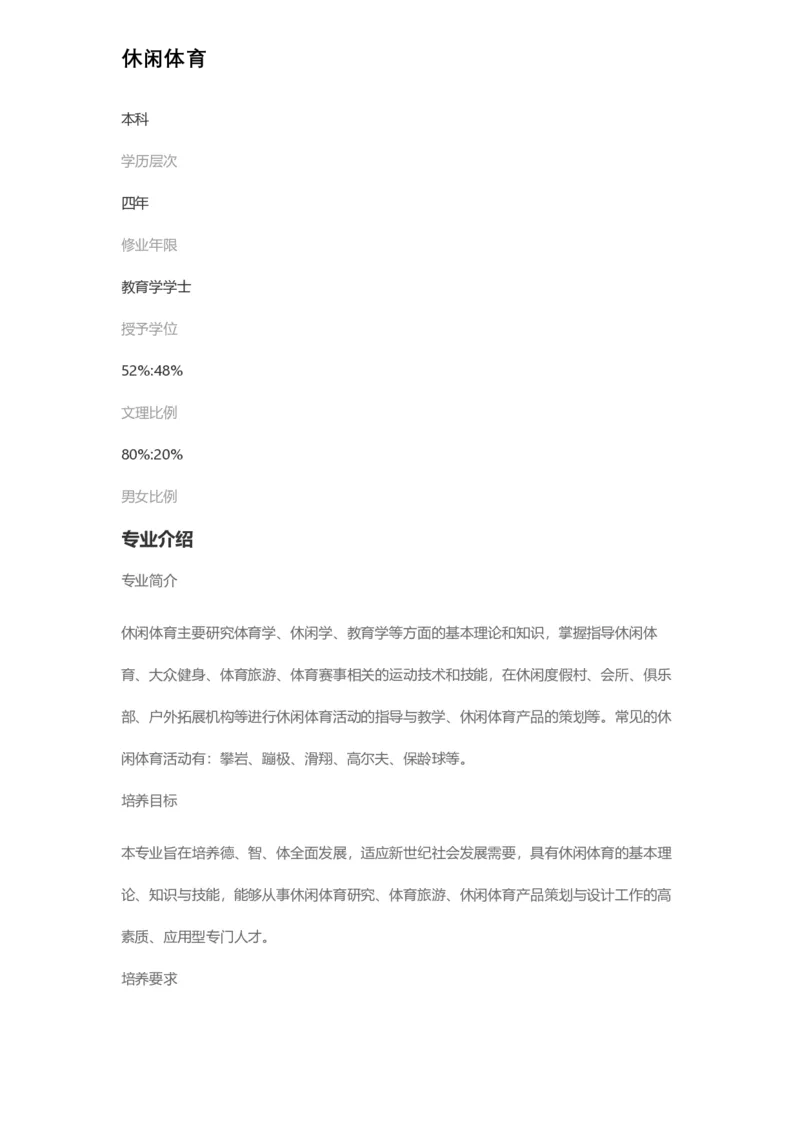 休闲体育

本科

学历层次

四年

修业年限

教育学学士

授予学位

52%:48%

文理比例

80%:20%

男女比例

专业介绍

专业简介

休闲体育主要研究体育学、休闲学、教育学等方面的基本理论和知识，掌握指导休闲体育、大众健身、体育旅游、体育赛事相关的运动技术和技能，在休闲度假村、会所、俱乐部、户外拓展机构等进行休闲体育活动的指导与教学、休闲体育产品的策划等。常见的休闲体育活动有：攀岩、蹦极、滑翔、高尔夫、保龄球等。

培养目标

本专业旨在培养德、智、体全面发展，适应新世纪社会发展需要，具有休闲体育的基本理论、知识与技能，能够从事休闲体育研究、体育旅游、休闲体育产品策划与设计工作的高素质、应用型专门人才。

培养要求